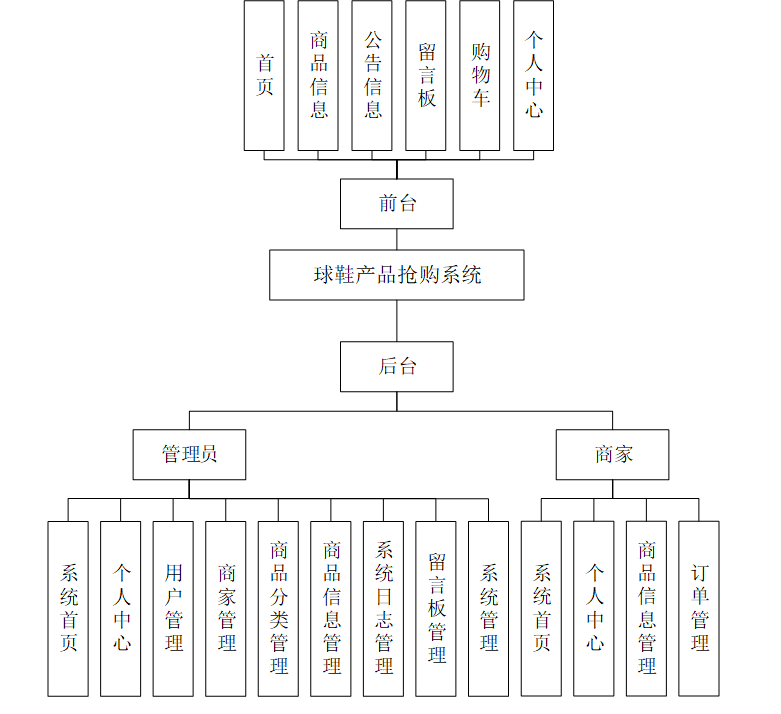 首页
商品信息
公告信息
留言板
购物车
个人中心

前台

球鞋产品抢购系统

后台

管理员
商家

系统首页
个人中心
用户管理
商家管理
商品分类管理
商品信息管理
系统日志管理
留言板管理
系统管理

系统首页
个人中心
商品信息管理
订单管理